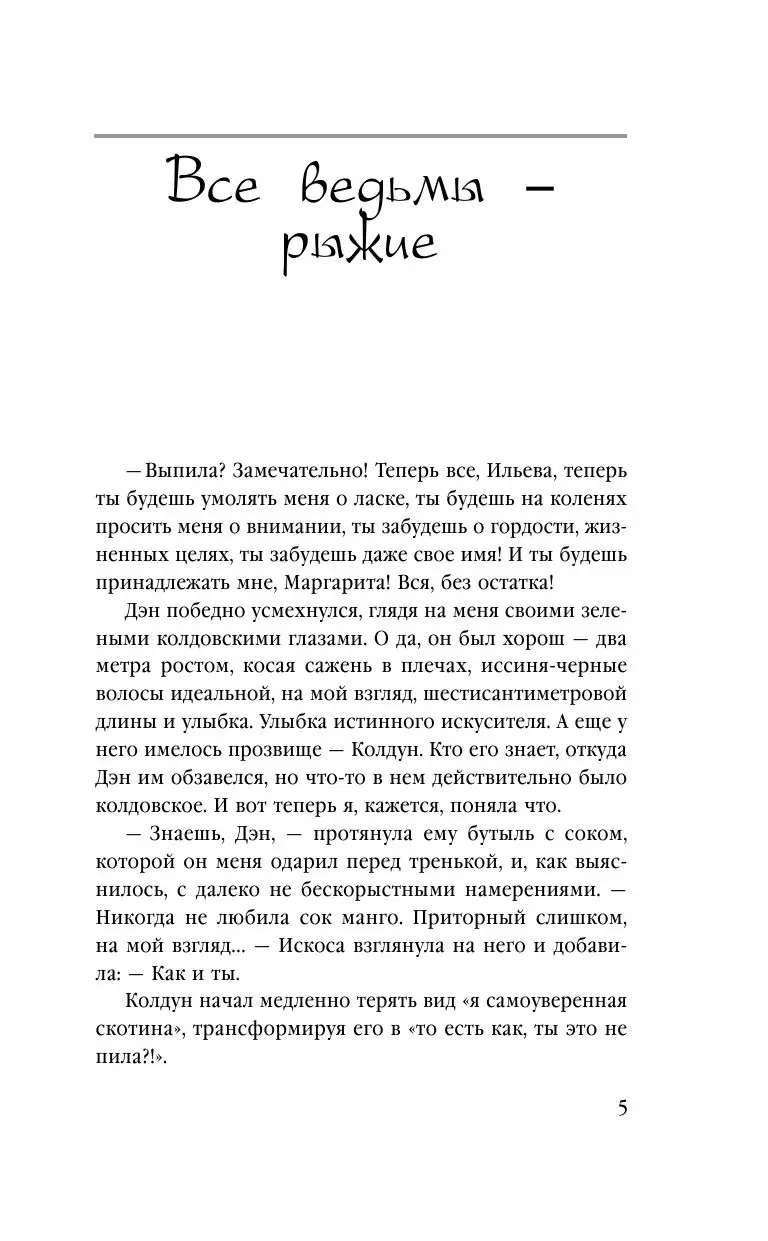 Все ведьмы — рыжие

— Выпила? Замечательно! Теперь все, Ильева, теперь ты будешь умолять меня о ласке, ты будешь на коленях просить меня о внимании, ты забудешь о гордости, жизненных целях, ты забудешь даже свое имя! И ты будешь принадлежать мне, Маргарита! Вся, без остатка!

Дэн победно усмехнулся, глядя на меня своими зелеными колдовскими глазами. О да, он был хорош — два метра ростом, косая сажень в плечах, иссиня-черные волосы идеальной, на мой взгляд, шестисантиметровой длины и улыбка. Улыбка истинного искусителя. А еще у него имелось прозвище — Колдун. Кто его знает, откуда Дэн им обзавелся, но что-то в нем действительно было колдовское. И вот теперь я, кажется, поняла что.

— Знаешь, Дэн, — протянула ему бутыль с соком, которой он меня одарил перед тренькой, и, как выяснилось, с далеко не бескорыстными намерениями. — Никогда не любила сок манго. Приторный слишком, на мой взгляд... — Искоса взглянула на него и добавила: — Как и ты.

Колдун начал медленно терять вид «я самоуверенная скотина», трансформируя его в «то есть как, ты это не пила?!».

5